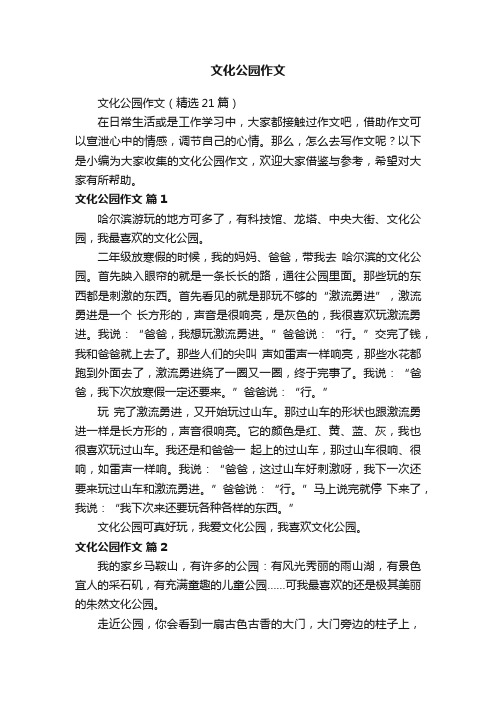 文化公园作文

文化公园作文（精选 21 篇）

在日常生活或是工作学习中，大家都接触过作文吧，借助作文可以宣泄心中的情感，调节自己的心情。那么，怎么去写作文呢？以下是小编为大家收集的文化公园作文，欢迎大家借鉴与参考，希望对大家有所帮助。

文化公园作文 篇 1

哈尔滨游玩的地方可多了，有科技馆、龙塔、中央大街、文化公园，我最喜欢的文化公园。

二年级放寒假的时候，我的妈妈、爸爸，带我去 哈尔滨的文化公园。首先映入眼帘的就是一条长长的路，通往公园里面。那些玩的东西都是刺激的东西。首先看见的就是那玩不够的“激流勇进”，激流勇进是一个 长方形的，声音是很响亮，是灰色的，我很喜欢玩激流勇进。我说：“爸爸，我想玩激流勇进。”爸爸说：“行。”交完了钱，我和爸爸就上去了。那些人们的尖叫 声如雷声一样响亮，那些水花都跑到外面去了，激流勇进绕了一圈又一圈，终于完事了。我说：“爸爸，我下次放寒假一定还要来。”爸爸说：“行。”

玩 完了激流勇进，又开始玩过山车。那过山车的形状也跟激流勇进一样是长方形的，声音很响亮。它的颜色是红、黄、蓝、灰，我也很喜欢玩过山车。我还是和爸爸一 起上的过山车，那过山车很响、很响，如雷声一样响。我说：“爸爸，这过山车好刺激呀，我下一次还要来玩过山车和激流勇进。”爸爸说：“行。”马上说完就停 下来了，我说：“我下次来还要玩各种各样的东西。”

文化公园可真好玩，我爱文化公园，我喜欢文化公园。

文化公园作文 篇 2

我的家乡马鞍山，有许多的公园：有风光秀丽的雨山湖，有景色宜人的采石矶，有充满童趣的儿童公园……可我最喜欢的还是极其美丽的朱然文化公园。

走近公园，你会看到一扇古色古香的大门，大门旁边的柱子上，